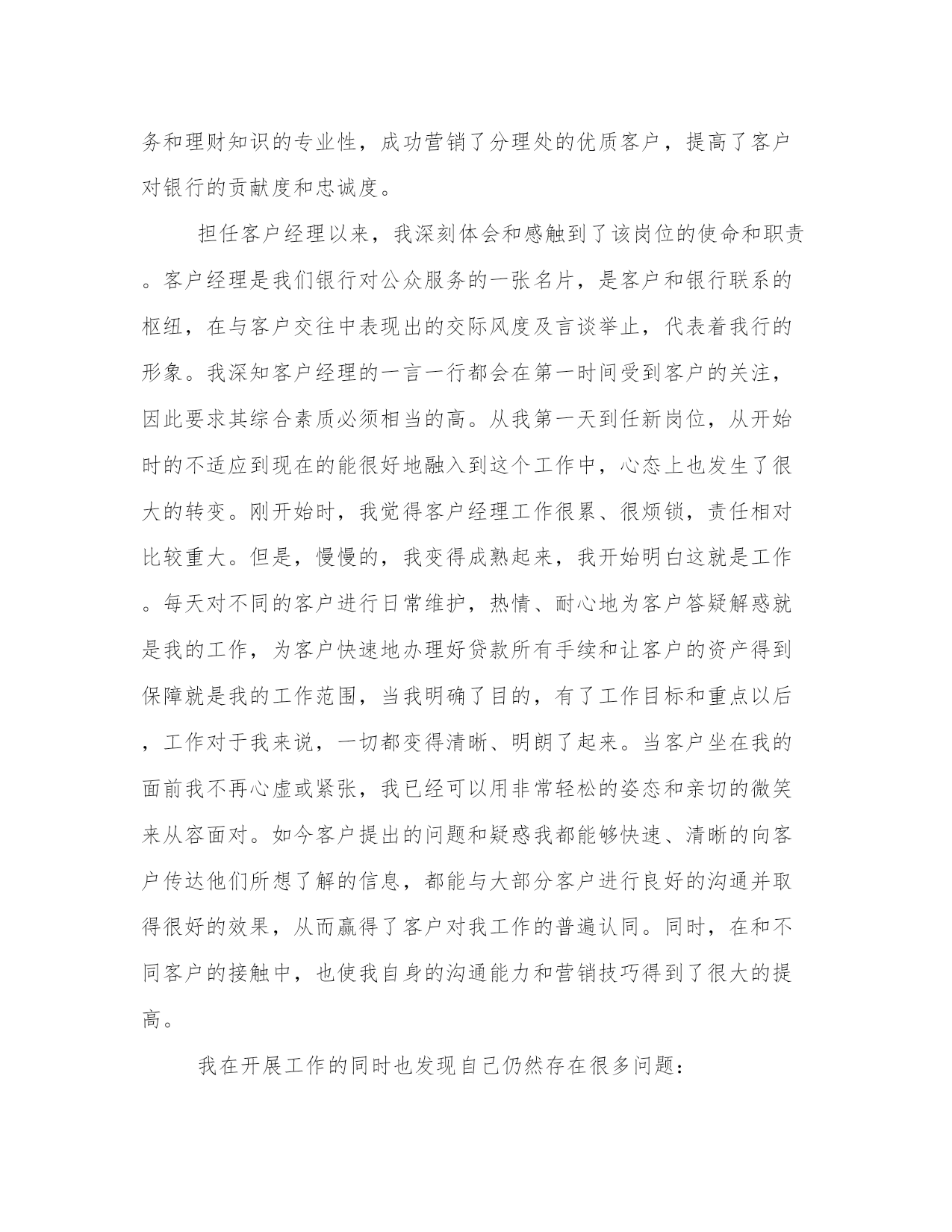 务和理财知识的专业性，成功营销了分理处的优质客户，提高了客户对银行的贡献度和忠诚度。

担任客户经理以来，我深刻体会和感触到了该岗位的使命和职责。客户经理是我们银行对公众服务的一张名片，是客户和银行联系的枢纽，在与客户交往中表现出的交际风度及言谈举止，代表着我行的形象。我深知客户经理的一言一行都会在第一时间受到客户的关注，因此要求其综合素质必须相当的高。从我第一天到任新岗位，从开始时的不适应到现在的能很好地融入到这个工作中，心态上也发生了很大的转变。刚开始时，我觉得客户经理工作很累、很烦锁，责任相对比较重大。但是，慢慢的，我变得成熟起来，我开始明白这就是工作。每天对不同的客户进行日常维护，热情、耐心地为客户答疑解惑就是我的工作，为客户快速地办理好贷款所有手续和让客户的资产得到保障就是我的工作范围，当我明确了目的，有了工作目标和重点以后，工作对于我来说，一切都变得清晰、明朗了起来。当客户坐在我的面前我不再心虚或紧张，我已经可以用非常轻松的姿态和亲切的微笑来从容面对。如今客户提出的问题和疑惑我都能够快速、清晰的向客户传达他们所想了解的信息，都能与大部分客户进行良好的沟通并取得很好的效果，从而赢得了客户对我工作的普遍认同。同时，在和不同客户的接触中，也使我自身的沟通能力和营销技巧得到了很大的提高。

我在开展工作的同时也发现自己仍然存在很多问题：